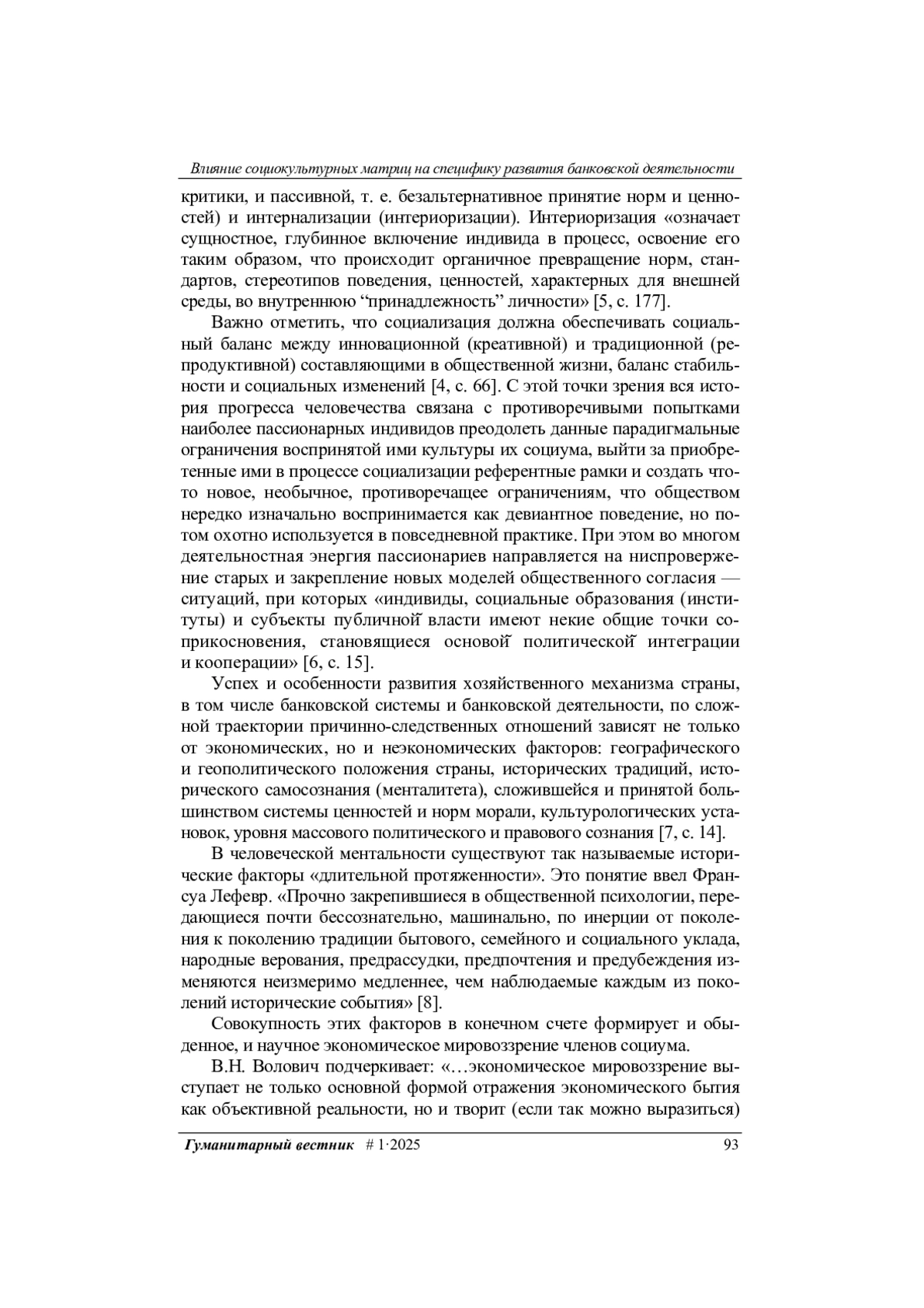 Влияние социокультурных матриц на специфику развития банковской деятельности

критики, и пассивной, т. е. безальтернативное принятие норм и ценностей) и интернализации (интериоризации). Интериоризация «означает сущностное, глубинное включение индивида в процесс, освоение его таким образом, что происходит органичное превращение норм, стандартов, стереотипов поведения, ценностей, характерных для внешней среды, во внутреннюю “принадлежность” личности» [5, с. 177].

Важно отметить, что социализация должна обеспечивать социальный баланс между инновационной (креативной) и традиционной (репродуктивной) составляющими в общественной жизни, баланс стабильности и социальных изменений [4, с. 66]. С этой точки зрения вся история прогресса человечества связана с противоречивыми попытками наиболее пассионарных индивидов преодолеть данные парадигмальные ограничения воспринятой ими культуры их социума, выйти за приобретенные ими в процессе социализации референтные рамки и создать что-то новое, необычное, противоречащее ограничениям, что обществом нередко изначально воспринимается как девиантное поведение, но потом охотно используется в повседневной практике. При этом во многом деятельностная энергия пассионариев направляется на ниспровержение старых и закрепление новых моделей общественного согласия — ситуаций, при которых «индивиды, социальные образования (институты) и субъекты публичной власти имеют некие общие точки соприкосновения, становящиеся основой политической интеграции и кооперации» [6, с. 15].

Успех и особенности развития хозяйственного механизма страны, в том числе банковской системы и банковской деятельности, по сложной траектории причинно-следственных отношений зависят не только от экономических, но и неэкономических факторов: географического и геополитического положения страны, исторических традиций, исторического самосознания (менталитета), сложившейся и принятой большинством системы ценностей и норм морали, культурологических установок, уровня массового политического и правового сознания [7, с. 14].

В человеческой ментальности существуют так называемые исторические факторы «длительной протяженности». Это понятие ввел Франсуа Лефевр. «Прочно закрепившиеся в общественной психологии, передающиеся почти бессознательно, машинально, по инерции от поколения к поколению традиции бытового, семейного и социального уклада, народные верования, предрассудки, предпочтения и предубеждения изменяются неизмеримо медленнее, чем наблюдаемые каждым из поколений исторические события» [8].

Совокупность этих факторов в конечном счете формирует и обыденное, и научное экономическое мировоззрение членов социума.

В.Н. Волович подчеркивает: «…экономическое мировоззрение выступает не только основной формой отражения экономического бытия как объективной реальности, но и творит (если так можно выразиться)

Гуманитарный вестник # 1·2025 93